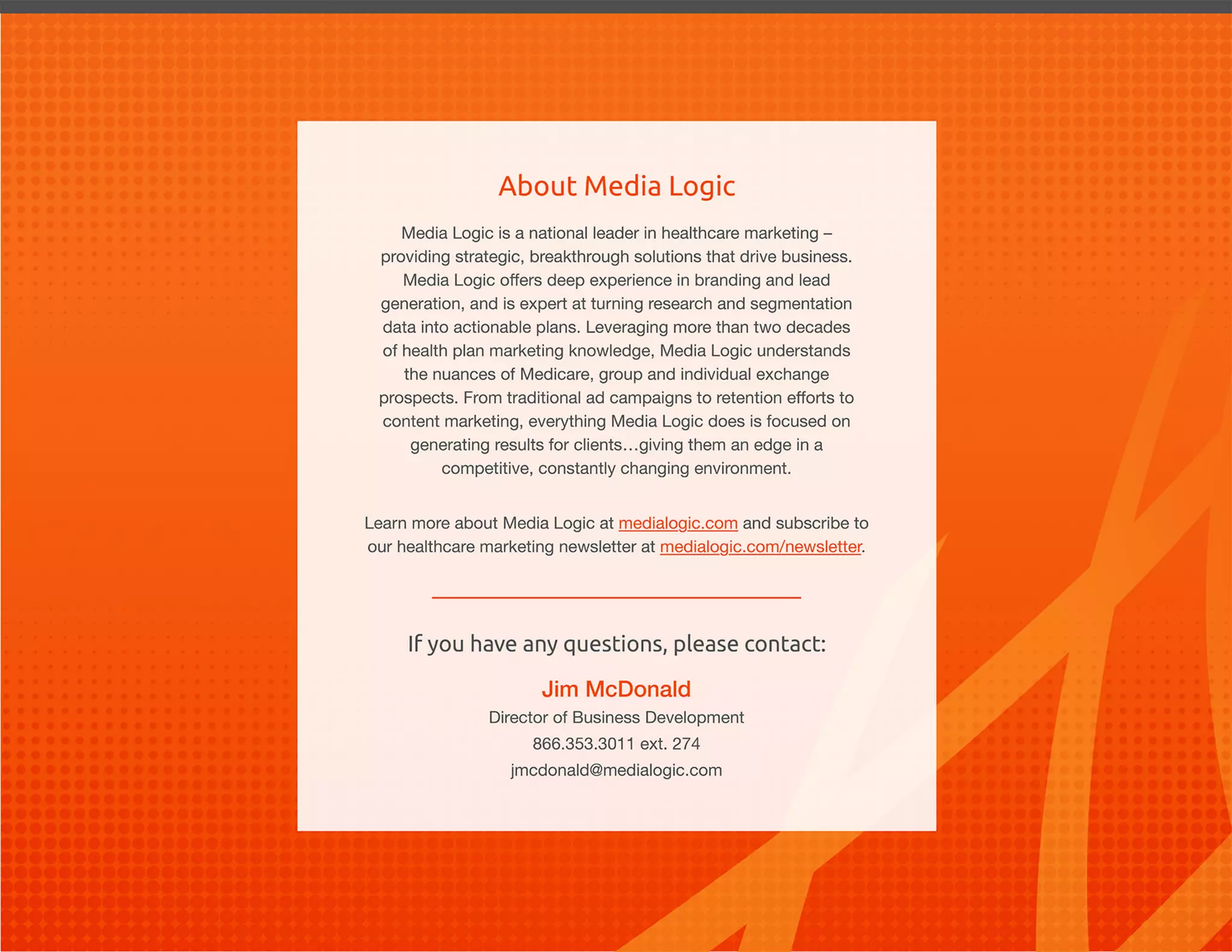 About Media Logic

Media Logic is a national leader in healthcare marketing – providing strategic, breakthrough solutions that drive business. Media Logic offers deep experience in branding and lead generation, and is expert at turning research and segmentation data into actionable plans. Leveraging more than two decades of health plan marketing knowledge, Media Logic understands the nuances of Medicare, group and individual exchange prospects. From traditional ad campaigns to retention efforts to content marketing, everything Media Logic does is focused on generating results for clients…giving them an edge in a competitive, constantly changing environment.

Learn more about Media Logic at medialogic.com and subscribe to our healthcare marketing newsletter at medialogic.com/newsletter.

If you have any questions, please contact:

Jim McDonald
Director of Business Development
866.353.3011 ext. 274
jmcdonald@medialogic.com